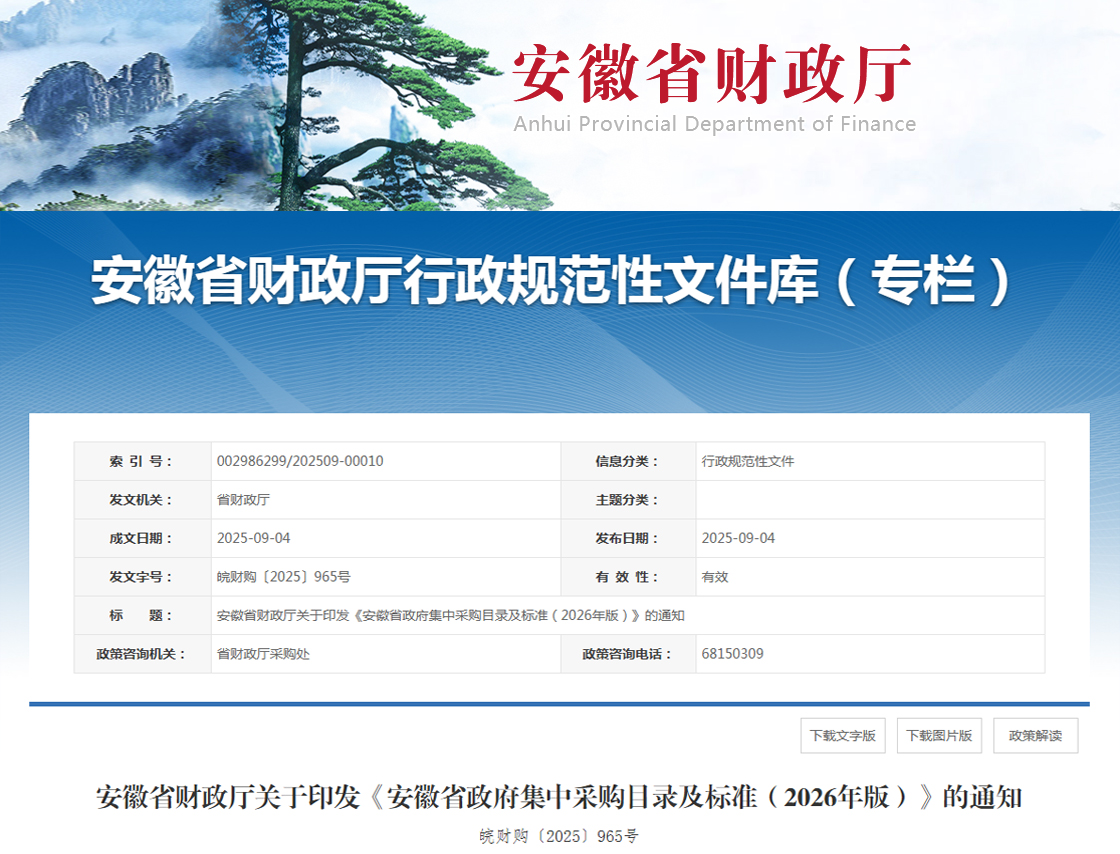 安徽省财政厅
Anhui Provincial Department of Finance

安徽省财政厅行政规范性文件库（专栏）

| 索 引 号： | 002986299/202509-00010 | 信息分类： | 行政规范性文件 |
|---|---|---|---|
| 发文机关： | 省财政厅 | 主题分类： | |
| 成文日期： | 2025-09-04 | 发布日期： | 2025-09-04 |
| 发文字号： | 皖财购〔2025〕965号 | 有 效 性： | 有效 |
| 标　　题： | 安徽省财政厅关于印发《安徽省政府集中采购目录及标准（2026年版）》的通知 | | |
| 政策咨询机关： | 省财政厅采购处 | 政策咨询电话： | 68150309 |

下载文字版　下载图片版　政策解读

安徽省财政厅关于印发《安徽省政府集中采购目录及标准（2026年版）》的通知

皖财购〔2025〕965号